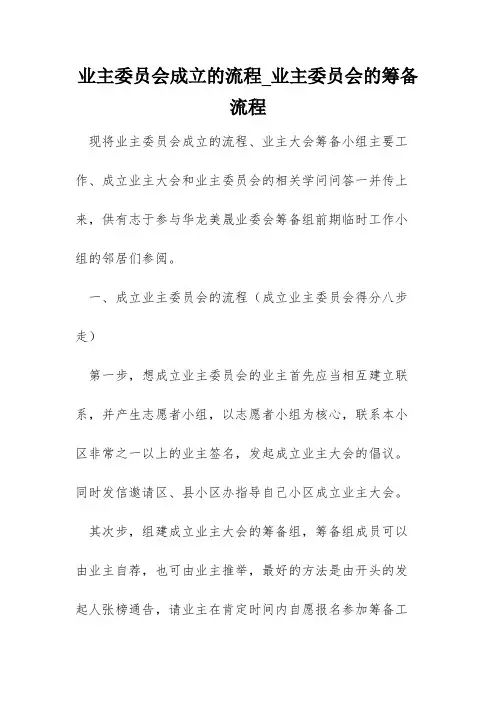 业主委员会成立的流程_业主委员会的筹备流程

现将业主委员会成立的流程、业主大会筹备小组主要工作、成立业主大会和业主委员会的相关学问问答一并传上来，供有志于参与华龙美晟业委会筹备组前期临时工作小组的邻居们参阅。

一、成立业主委员会的流程（成立业主委员会得分八步走）

第一步，想成立业主委员会的业主首先应当相互建立联系，并产生志愿者小组，以志愿者小组为核心，联系本小区非常之一以上的业主签名，发起成立业主大会的倡议。同时发信邀请区、县小区办指导自己小区成立业主大会。

其次步，组建成立业主大会的筹备组，筹备组成员可以由业主自荐，也可由业主推举，最好的方法是由开头的发起人张榜通告，请业主在肯定时间内自愿报名参加筹备工